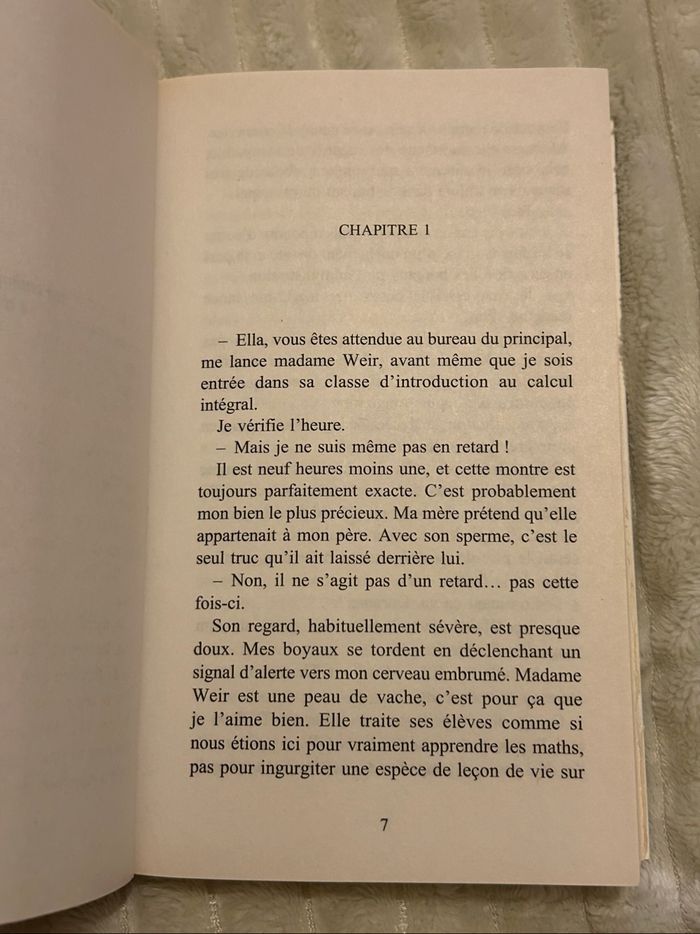 CHAPITRE 1

– Ella, vous êtes attendue au bureau du principal, me lance madame Weir, avant même que je sois entrée dans sa classe d'introduction au calcul intégral.

Je vérifie l'heure.

– Mais je ne suis même pas en retard !

Il est neuf heures moins une, et cette montre est toujours parfaitement exacte. C'est probablement mon bien le plus précieux. Ma mère prétend qu'elle appartenait à mon père. Avec son sperme, c'est le seul truc qu'il ait laissé derrière lui.

– Non, il ne s'agit pas d'un retard… pas cette fois-ci.

Son regard, habituellement sévère, est presque doux. Mes boyaux se tordent en déclenchant un signal d'alerte vers mon cerveau embrumé. Madame Weir est une peau de vache, c'est pour ça que je l'aime bien. Elle traite ses élèves comme si nous étions ici pour vraiment apprendre les maths, pas pour ingurgiter une espèce de leçon de vie sur

7